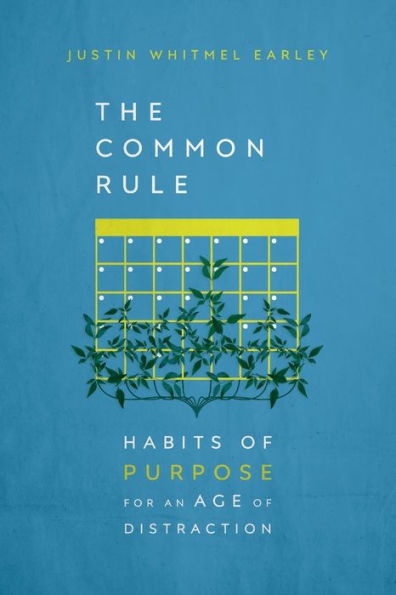 JUSTIN WHITMEL EARLEY

THE COMMON RULE

HABITS OF PURPOSE FOR AN AGE OF DISTRACTION